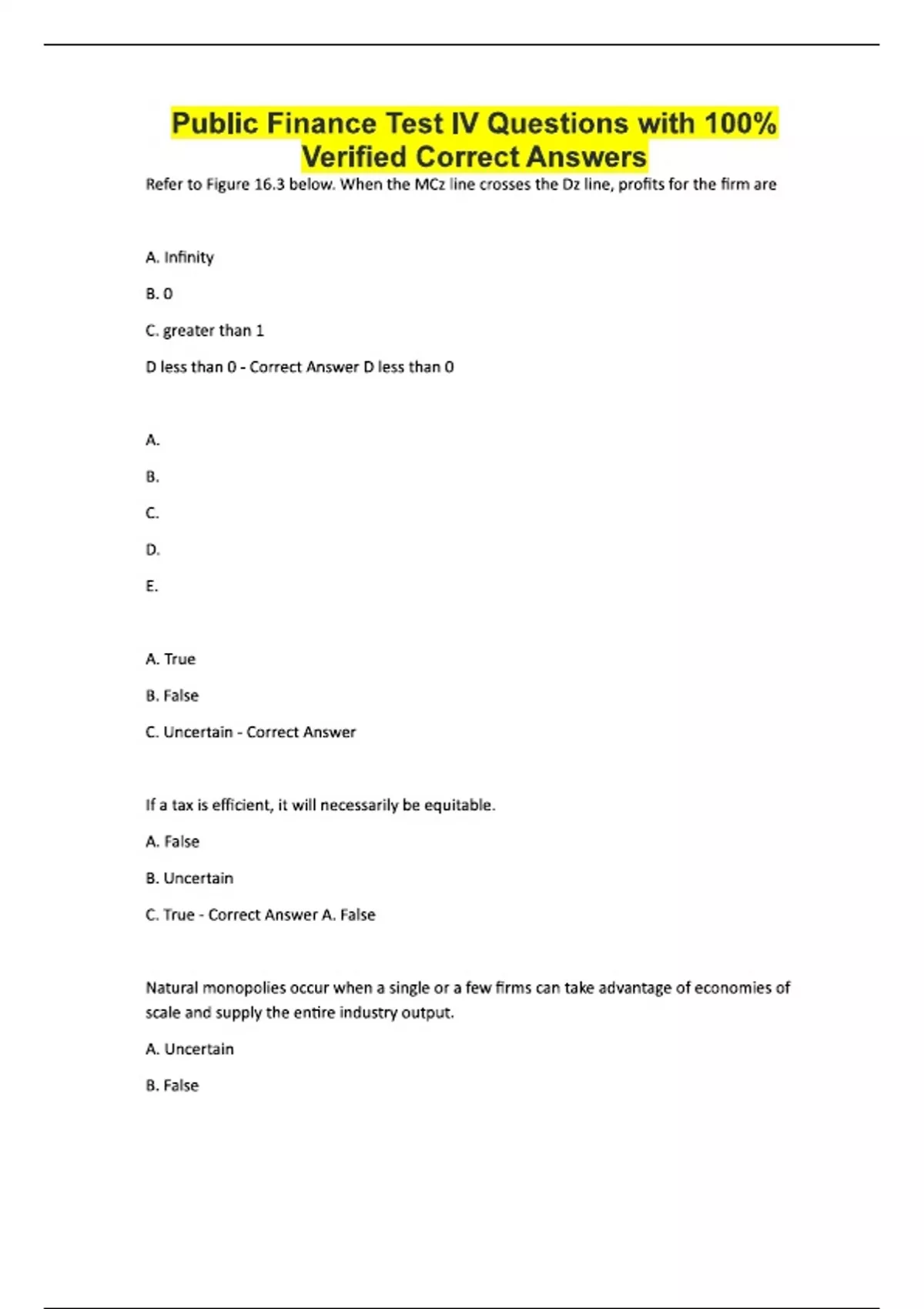 Public Finance Test IV Questions with 100% Verified Correct Answers

Refer to Figure 16.3 below. When the MCz line crosses the Dz line, profits for the firm are

A. Infinity

B. 0

C. greater than 1

D less than 0 - Correct Answer D less than 0

A.

B.

C.

D.

E.

A. True

B. False

C. Uncertain - Correct Answer

If a tax is efficient, it will necessarily be equitable.

A. False

B. Uncertain

C. True - Correct Answer A. False

Natural monopolies occur when a single or a few firms can take advantage of economies of scale and supply the entire industry output.

A. Uncertain

B. False